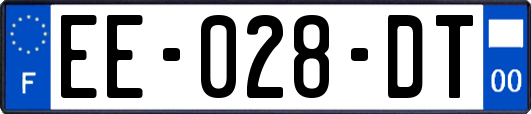 F
EE-028-DT
00